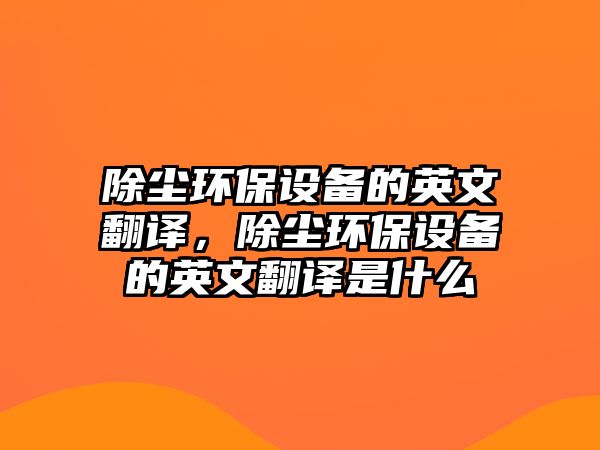 除尘环保设备的英文翻译，除尘环保设备的英文翻译是什么